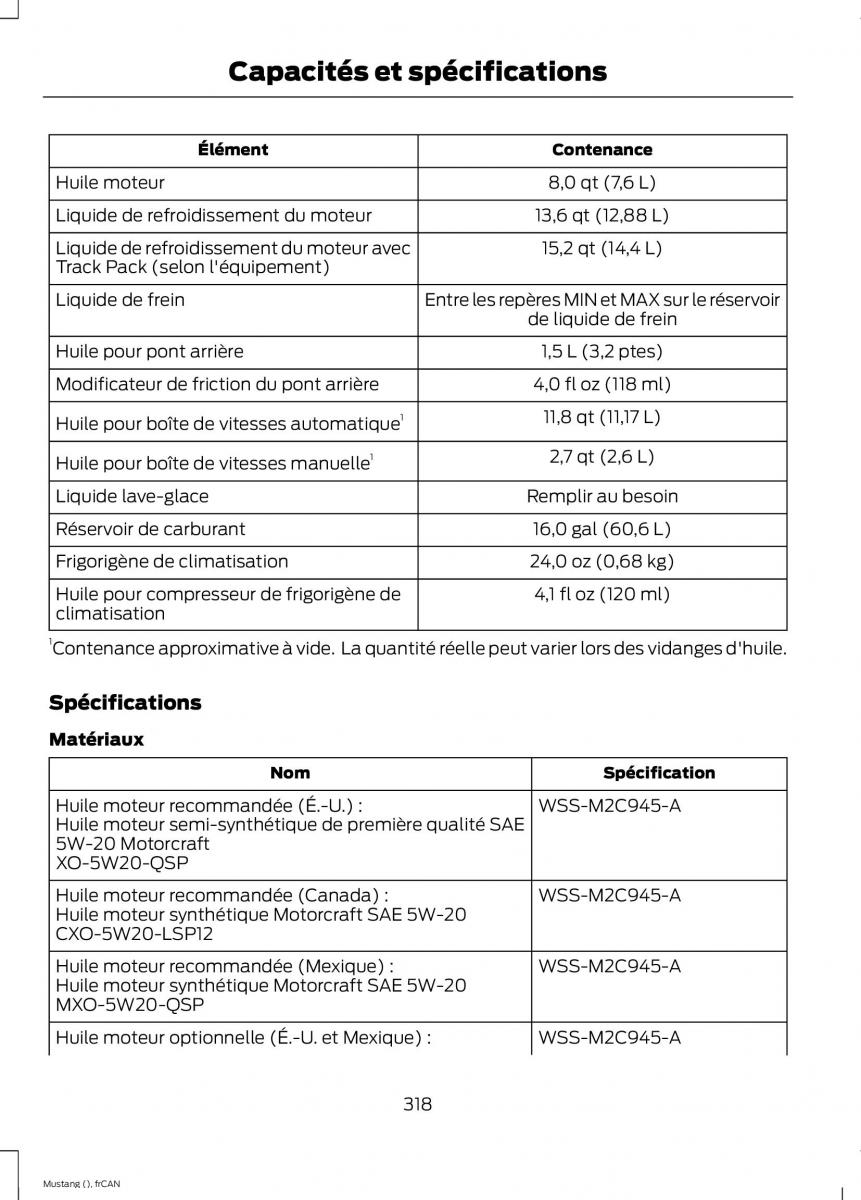 Capacités et spécifications

| Élément | Contenance |
|---|---|
| Huile moteur | 8,0 qt (7,6 L) |
| Liquide de refroidissement du moteur | 13,6 qt (12,88 L) |
| Liquide de refroidissement du moteur avec Track Pack (selon l'équipement) | 15,2 qt (14,4 L) |
| Liquide de frein | Entre les repères MIN et MAX sur le réservoir de liquide de frein |
| Huile pour pont arrière | 1,5 L (3,2 ptes) |
| Modificateur de friction du pont arrière | 4,0 fl oz (118 ml) |
| Huile pour boîte de vitesses automatique$^1$ | 11,8 qt (11,17 L) |
| Huile pour boîte de vitesses manuelle$^1$ | 2,7 qt (2,6 L) |
| Liquide lave-glace | Remplir au besoin |
| Réservoir de carburant | 16,0 gal (60,6 L) |
| Frigorigène de climatisation | 24,0 oz (0,68 kg) |
| Huile pour compresseur de frigorigène de climatisation | 4,1 fl oz (120 ml) |

$^1$Contenance approximative à vide. La quantité réelle peut varier lors des vidanges d'huile.

Spécifications

Matériaux

| Nom | Spécification |
|---|---|
| Huile moteur recommandée (É.-U.) : Huile moteur semi-synthétique de première qualité SAE 5W-20 Motorcraft XO-5W20-QSP | WSS-M2C945-A |
| Huile moteur recommandée (Canada) : Huile moteur synthétique Motorcraft SAE 5W-20 CXO-5W20-LSP12 | WSS-M2C945-A |
| Huile moteur recommandée (Mexique) : Huile moteur synthétique Motorcraft SAE 5W-20 MXO-5W20-QSP | WSS-M2C945-A |
| Huile moteur optionnelle (É.-U. et Mexique) : | WSS-M2C945-A |

318

Mustang (), frCAN